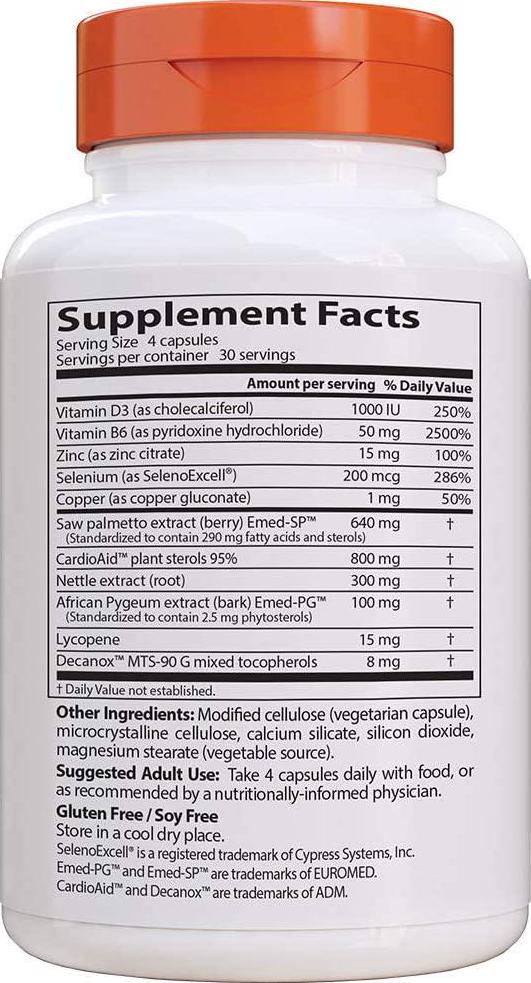 Supplement Facts
Serving Size 4 capsules
Servings per container 30 servings

| | Amount per serving | % Daily Value |
|---|---|---|
| Vitamin D3 (as cholecalciferol) | 1000 IU | 250% |
| Vitamin B6 (as pyridoxine hydrochloride) | 50 mg | 2500% |
| Zinc (as zinc citrate) | 15 mg | 100% |
| Selenium (as SelenoExcell®) | 200 mcg | 286% |
| Copper (as copper gluconate) | 1 mg | 50% |
| Saw palmetto extract (berry) Emed-SP™ (Standardized to contain 290 mg fatty acids and sterols) | 640 mg | † |
| CardioAid™ plant sterols 95% | 800 mg | † |
| Nettle extract (root) | 300 mg | † |
| African Pygeum extract (bark) Emed-PG™ (Standardized to contain 2.5 mg phytosterols) | 100 mg | † |
| Lycopene | 15 mg | † |
| Decanox™ MTS-90 G mixed tocopherols | 8 mg | † |

† Daily Value not established.

Other Ingredients: Modified cellulose (vegetarian capsule), microcrystalline cellulose, calcium silicate, silicon dioxide, magnesium stearate (vegetable source).

Suggested Adult Use: Take 4 capsules daily with food, or as recommended by a nutritionally-informed physician.

Gluten Free / Soy Free
Store in a cool dry place.
SelenoExcell® is a registered trademark of Cypress Systems, Inc.
Emed-PG™ and Emed-SP™ are trademarks of EUROMED.
CardioAid™ and Decanox™ are trademarks of ADM.